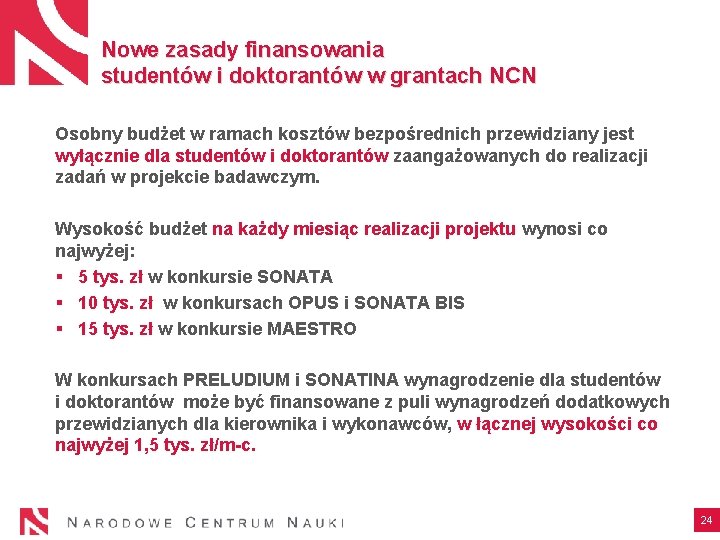 Nowe zasady finansowania studentów i doktorantów w grantach NCN

Osobny budżet w ramach kosztów bezpośrednich przewidziany jest wyłącznie dla studentów i doktorantów zaangażowanych do realizacji zadań w projekcie badawczym.

Wysokość budżet na każdy miesiąc realizacji projektu wynosi co najwyżej:
▪ 5 tys. zł w konkursie SONATA
▪ 10 tys. zł w konkursach OPUS i SONATA BIS
▪ 15 tys. zł w konkursie MAESTRO

W konkursach PRELUDIUM i SONATINA wynagrodzenie dla studentów i doktorantów może być finansowane z puli wynagrodzeń dodatkowych przewidzianych dla kierownika i wykonawców, w łącznej wysokości co najwyżej 1,5 tys. zł/m-c.

NARODOWE CENTRUM NAUKI

24